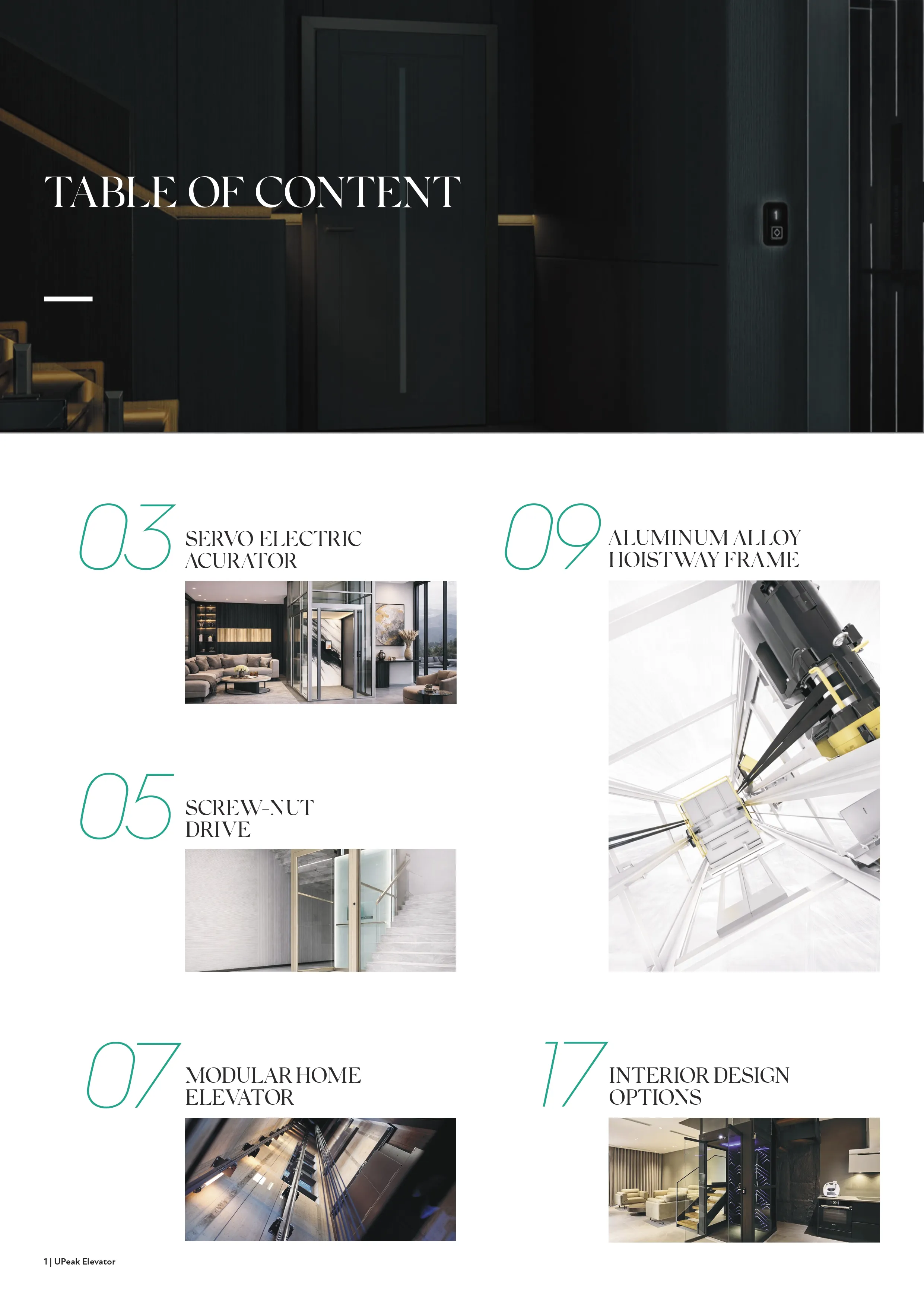 TABLE OF CONTENT

03
SERVO ELECTRIC
ACURATOR

05
SCREW-NUT
DRIVE

07
MODULAR HOME
ELEVATOR

09
ALUMINUM ALLOY
HOISTWAY FRAME

17
INTERIOR DESIGN
OPTIONS

1 | UPeak Elevator